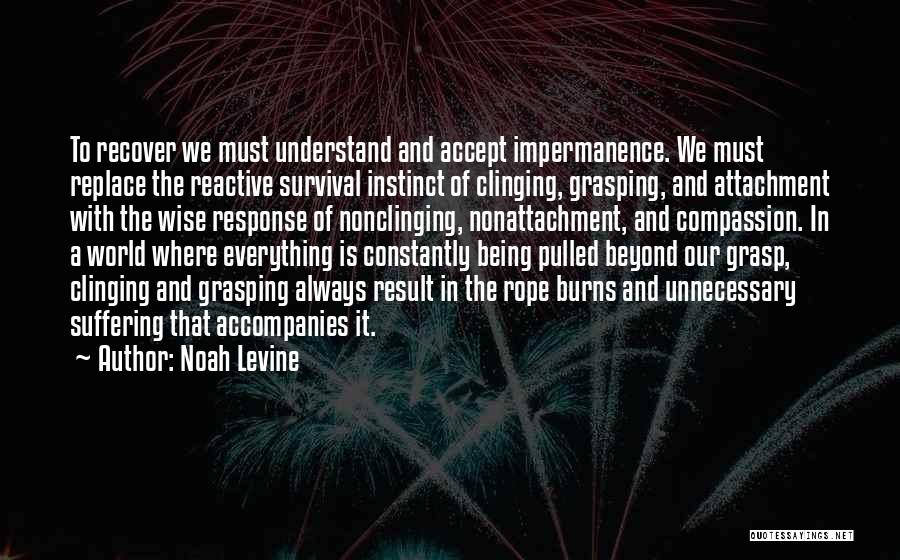 To recover we must understand and accept impermanence. We must replace the reactive survival instinct of clinging, grasping, and attachment with the wise response of nonclinging, nonattachment, and compassion. In a world where everything is constantly being pulled beyond our grasp, clinging and grasping always result in the rope burns and unnecessary suffering that accompanies it.

~ Author: Noah Levine

QUOTESSAYINGS.NET